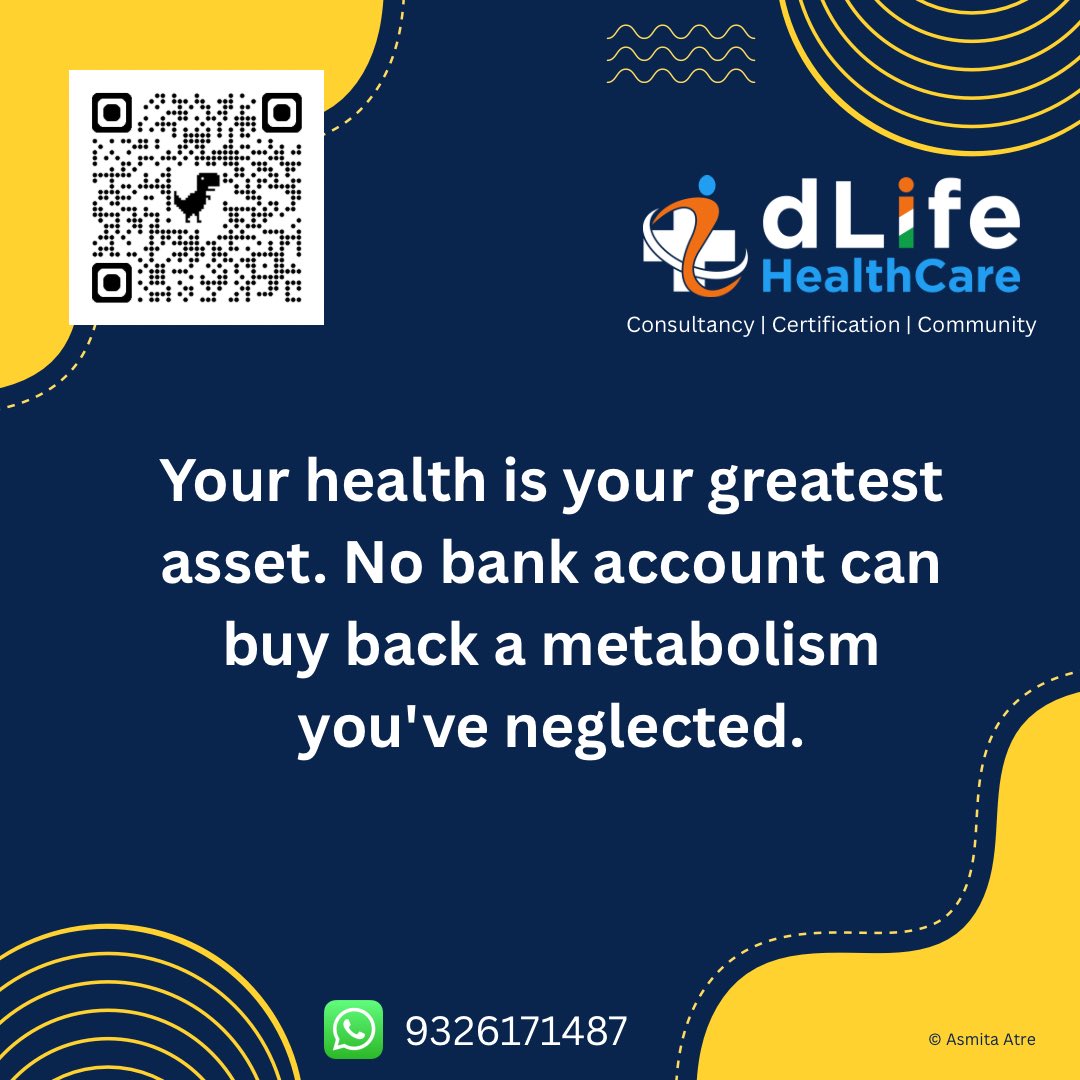 dLife
HealthCare
Consultancy | Certification | Community

Your health is your greatest asset. No bank account can buy back a metabolism you've neglected.

9326171487

© Asmita Atre